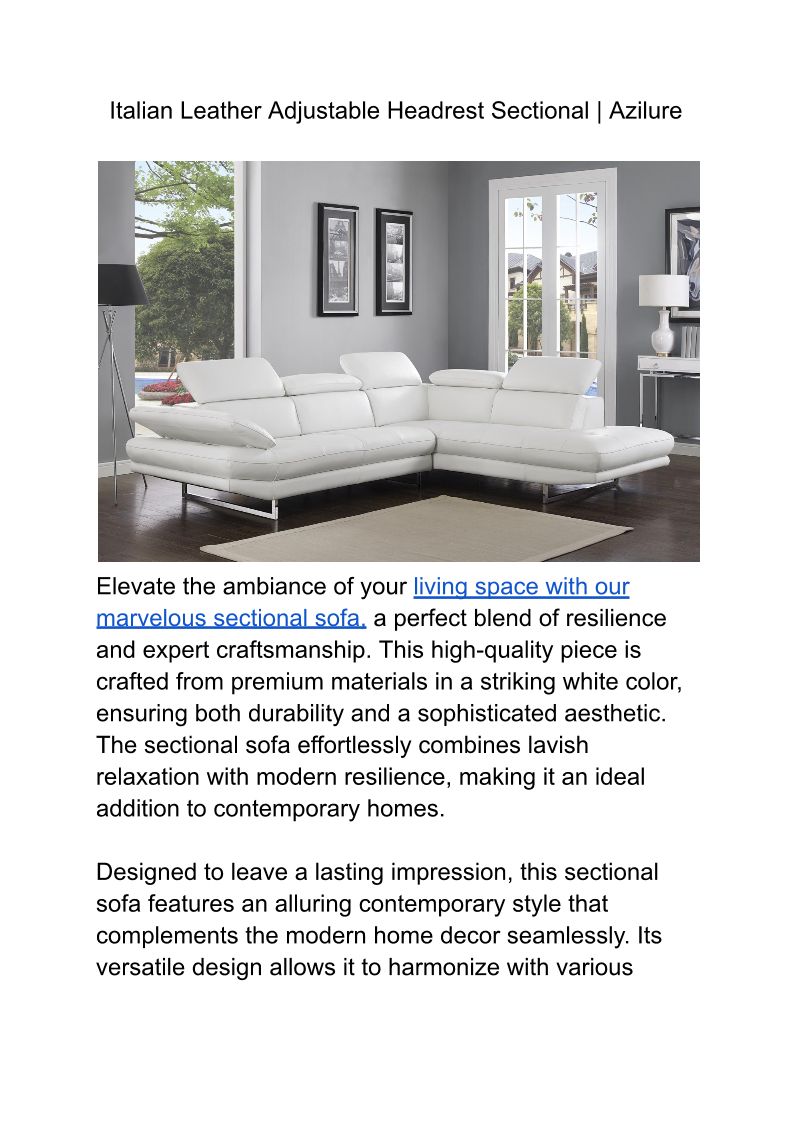 Italian Leather Adjustable Headrest Sectional | Azilure

Elevate the ambiance of your living space with our marvelous sectional sofa, a perfect blend of resilience and expert craftsmanship. This high-quality piece is crafted from premium materials in a striking white color, ensuring both durability and a sophisticated aesthetic. The sectional sofa effortlessly combines lavish relaxation with modern resilience, making it an ideal addition to contemporary homes.

Designed to leave a lasting impression, this sectional sofa features an alluring contemporary style that complements the modern home decor seamlessly. Its versatile design allows it to harmonize with various